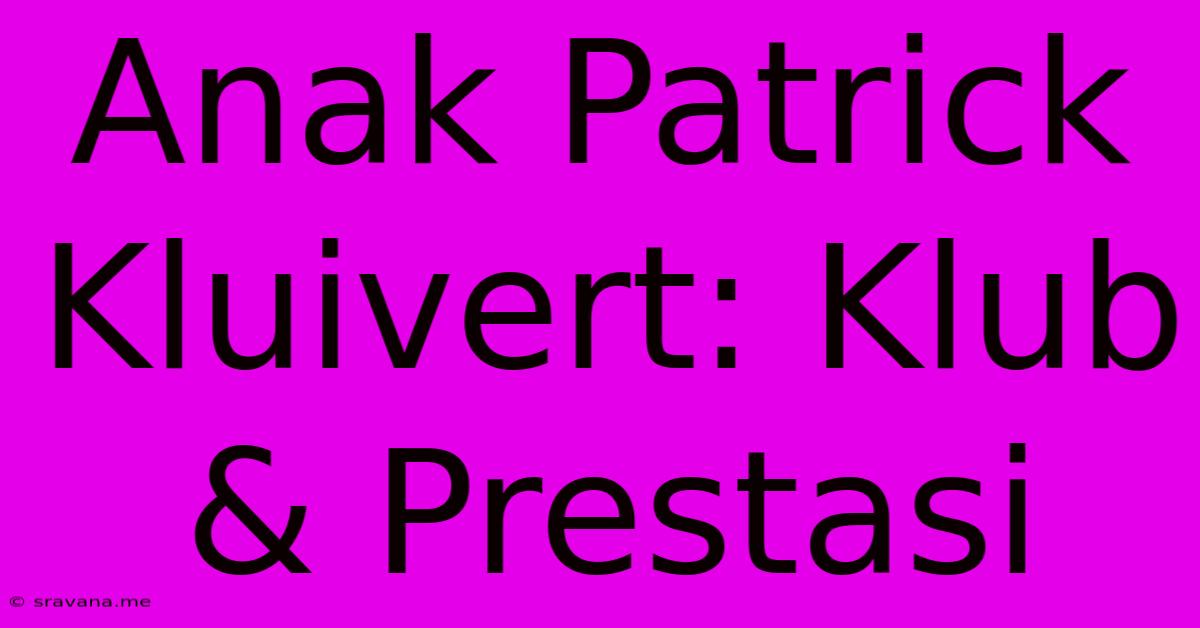 Anak Patrick Kluivert: Klub & Prestasi

© sravana.me